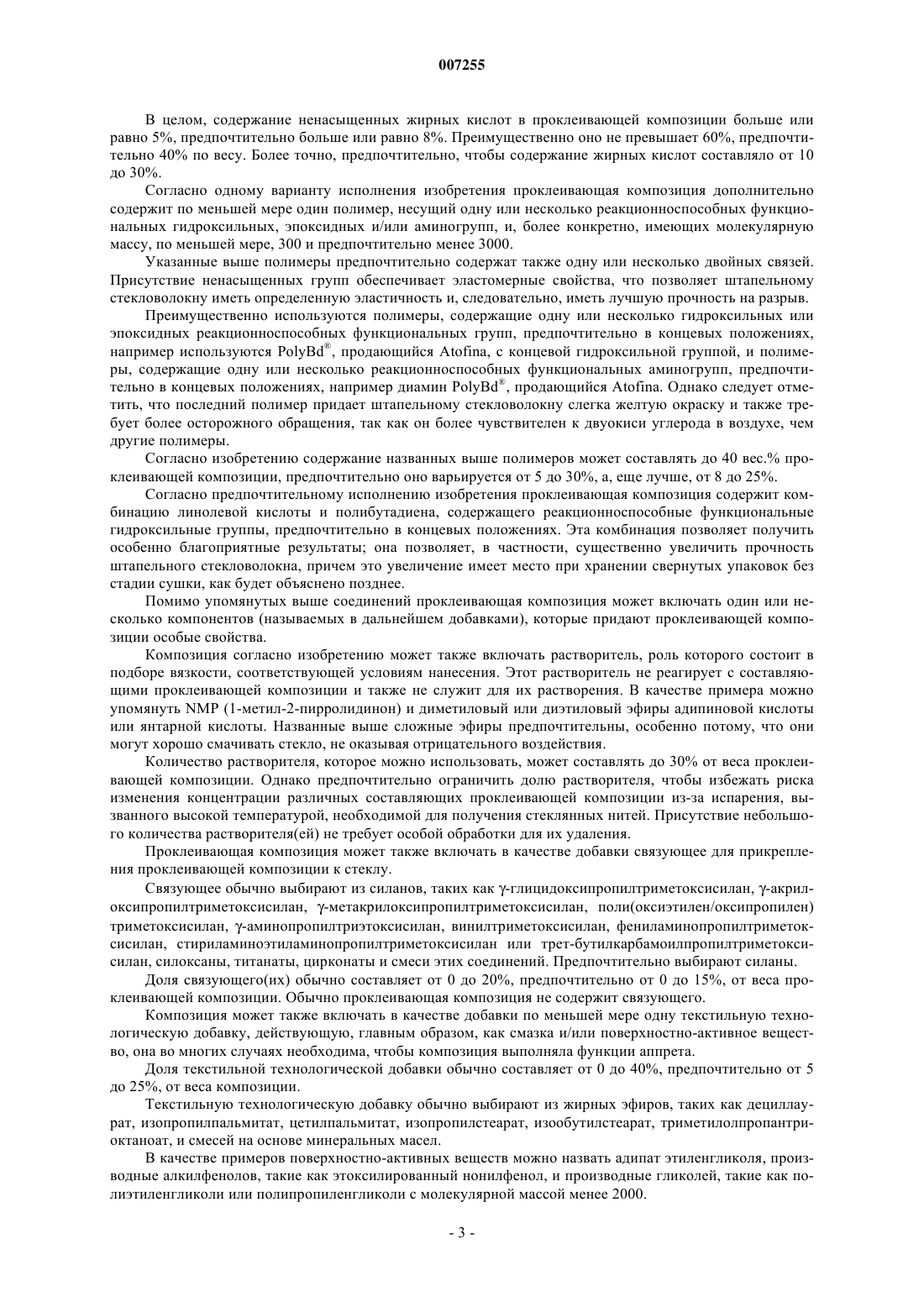 007255

В целом, содержание ненасыщенных жирных кислот в проклеивающей композиции больше или равно 5%, предпочтительно больше или равно 8%. Преимущественно оно не превышает 60%, предпочтительно 40% по весу. Более точно, предпочтительно, чтобы содержание жирных кислот составляло от 10 до 30%.

Согласно одному варианту исполнения изобретения проклеивающая композиция дополнительно содержит по меньшей мере один полимер, несущий одну или несколько реакционноспособных функциональных гидроксильных, эпоксидных и/или аминогрупп, и, более конкретно, имеющих молекулярную массу, по меньшей мере, 300 и предпочтительно менее 3000.

Указанные выше полимеры предпочтительно содержат также одну или несколько двойных связей. Присутствие ненасыщенных групп обеспечивает эластомерные свойства, что позволяет штапельному стекловолокну иметь определенную эластичность и, следовательно, иметь лучшую прочность на разрыв.

Преимущественно используются полимеры, содержащие одну или несколько гидроксильных или эпоксидных реакционноспособных функциональных групп, предпочтительно в концевых положениях, например используются PolyBd®, продающийся Atofina, с концевой гидроксильной группой, и полимеры, содержащие одну или несколько реакционноспособных функциональных аминогрупп, предпочтительно в концевых положениях, например диамин PolyBd®, продающийся Atofina. Однако следует отметить, что последний полимер придает штапельному стекловолокну слегка желтую окраску и также требует более осторожного обращения, так как он более чувствителен к двуокиси углерода в воздухе, чем другие полимеры.

Согласно изобретению содержание названных выше полимеров может составлять до 40 вес.% проклеивающей композиции, предпочтительно оно варьируется от 5 до 30%, а, еще лучше, от 8 до 25%.

Согласно предпочтительному исполнению изобретения проклеивающая композиция содержит комбинацию линолевой кислоты и полибутадиена, содержащего реакционноспособные функциональные гидроксильные группы, предпочтительно в концевых положениях. Эта комбинация позволяет получить особенно благоприятные результаты; она позволяет, в частности, существенно увеличить прочность штапельного стекловолокна, причем это увеличение имеет место при хранении свернутых упаковок без стадии сушки, как будет объяснено позднее.

Помимо упомянутых выше соединений проклеивающая композиция может включать один или несколько компонентов (называемых в дальнейшем добавками), которые придают проклеивающей композиции особые свойства.

Композиция согласно изобретению может также включать растворитель, роль которого состоит в подборе вязкости, соответствующей условиям нанесения. Этот растворитель не реагирует с составляющими проклеивающей композиции и также не служит для их растворения. В качестве примера можно упомянуть NMP (1-метил-2-пирролидинон) и диметиловый или диэтиловый эфиры адипиновой кислоты или янтарной кислоты. Названные выше сложные эфиры предпочтительны, особенно потому, что они могут хорошо смачивать стекло, не оказывая отрицательного воздействия.

Количество растворителя, которое можно использовать, может составлять до 30% от веса проклеивающей композиции. Однако предпочтительно ограничить долю растворителя, чтобы избежать риска изменения концентрации различных составляющих проклеивающей композиции из-за испарения, вызванного высокой температурой, необходимой для получения стеклянных нитей. Присутствие небольшого количества растворителя(ей) не требует особой обработки для их удаления.

Проклеивающая композиция может также включать в качестве добавки связующее для прикрепления проклеивающей композиции к стеклу.

Связующее обычно выбирают из силанов, таких как γ-глицидоксипропилтриметоксисилан, γ-акрилоксипропилтриметоксисилан, γ-метакрилоксипропилтриметоксисилан, поли(оксиэтилен/оксипропилен) триметоксисилан, γ-аминопропилтриэтоксисилан, винилтриметоксисилан, фениламинопропилтриметоксисилан, стириламиноэтиламинопропилтриметоксисилан или трет-бутилкарбамоилпропилтриметоксисилан, силоксаны, титанаты, цирконаты и смеси этих соединений. Предпочтительно выбирают силаны.

Доля связующего(их) обычно составляет от 0 до 20%, предпочтительно от 0 до 15%, от веса проклеивающей композиции. Обычно проклеивающая композиция не содержит связующего.

Композиция может также включать в качестве добавки по меньшей мере одну текстильную технологическую добавку, действующую, главным образом, как смазка и/или поверхностно-активное вещество, она во многих случаях необходима, чтобы композиция выполняла функции аппрета.

Доля текстильной технологической добавки обычно составляет от 0 до 40%, предпочтительно от 5 до 25%, от веса композиции.

Текстильную технологическую добавку обычно выбирают из жирных эфиров, таких как дециллаурат, изопропилпальмитат, цетилпальмитат, изопропилстеарат, изообутилстеарат, триметилолпропантриоктаноат, и смесей на основе минеральных масел.

В качестве примеров поверхностно-активных веществ можно назвать адипат этиленгликоля, производные алкилфенолов, такие как этоксилированный нонилфенол, и производные гликолей, такие как полиэтиленгликоли или полипропиленгликоли с молекулярной массой менее 2000.

- 3 -